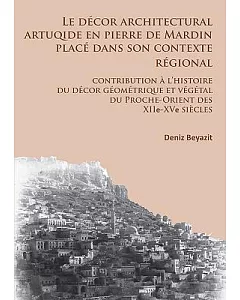 Le décor architectural artuqide en pierre de Mardin placé dans son contexte régional

contribution à l'histoire du décor géométrique et végétal du Proche-Orient des XIIe-XVe siècles

Deniz Beyazit